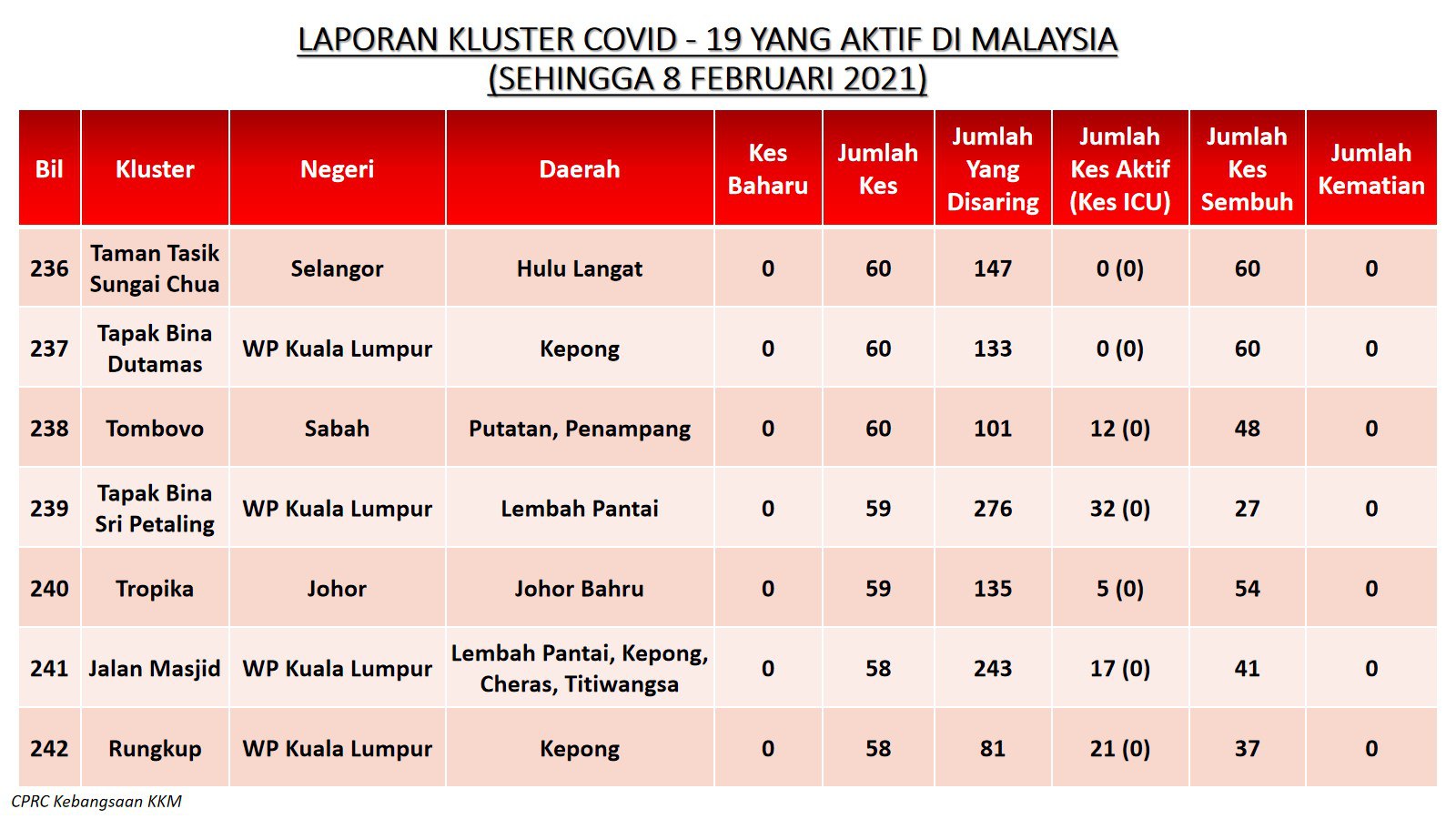 LAPORAN KLUSTER COVID - 19 YANG AKTIF DI MALAYSIA
(SEHINGGA 8 FEBRUARI 2021)

| Bil | Kluster | Negeri | Daerah | Kes Baharu | Jumlah Kes | Jumlah Yang Disaring | Jumlah Kes Aktif (Kes ICU) | Jumlah Kes Sembuh | Jumlah Kematian |
|---|---|---|---|---|---|---|---|---|---|
| 236 | Taman Tasik Sungai Chua | Selangor | Hulu Langat | 0 | 60 | 147 | 0 (0) | 60 | 0 |
| 237 | Tapak Bina Dutamas | WP Kuala Lumpur | Kepong | 0 | 60 | 133 | 0 (0) | 60 | 0 |
| 238 | Tombovo | Sabah | Putatan, Penampang | 0 | 60 | 101 | 12 (0) | 48 | 0 |
| 239 | Tapak Bina Sri Petaling | WP Kuala Lumpur | Lembah Pantai | 0 | 59 | 276 | 32 (0) | 27 | 0 |
| 240 | Tropika | Johor | Johor Bahru | 0 | 59 | 135 | 5 (0) | 54 | 0 |
| 241 | Jalan Masjid | WP Kuala Lumpur | Lembah Pantai, Kepong, Cheras, Titiwangsa | 0 | 58 | 243 | 17 (0) | 41 | 0 |
| 242 | Rungkup | WP Kuala Lumpur | Kepong | 0 | 58 | 81 | 21 (0) | 37 | 0 |

CPRC Kebangsaan KKM